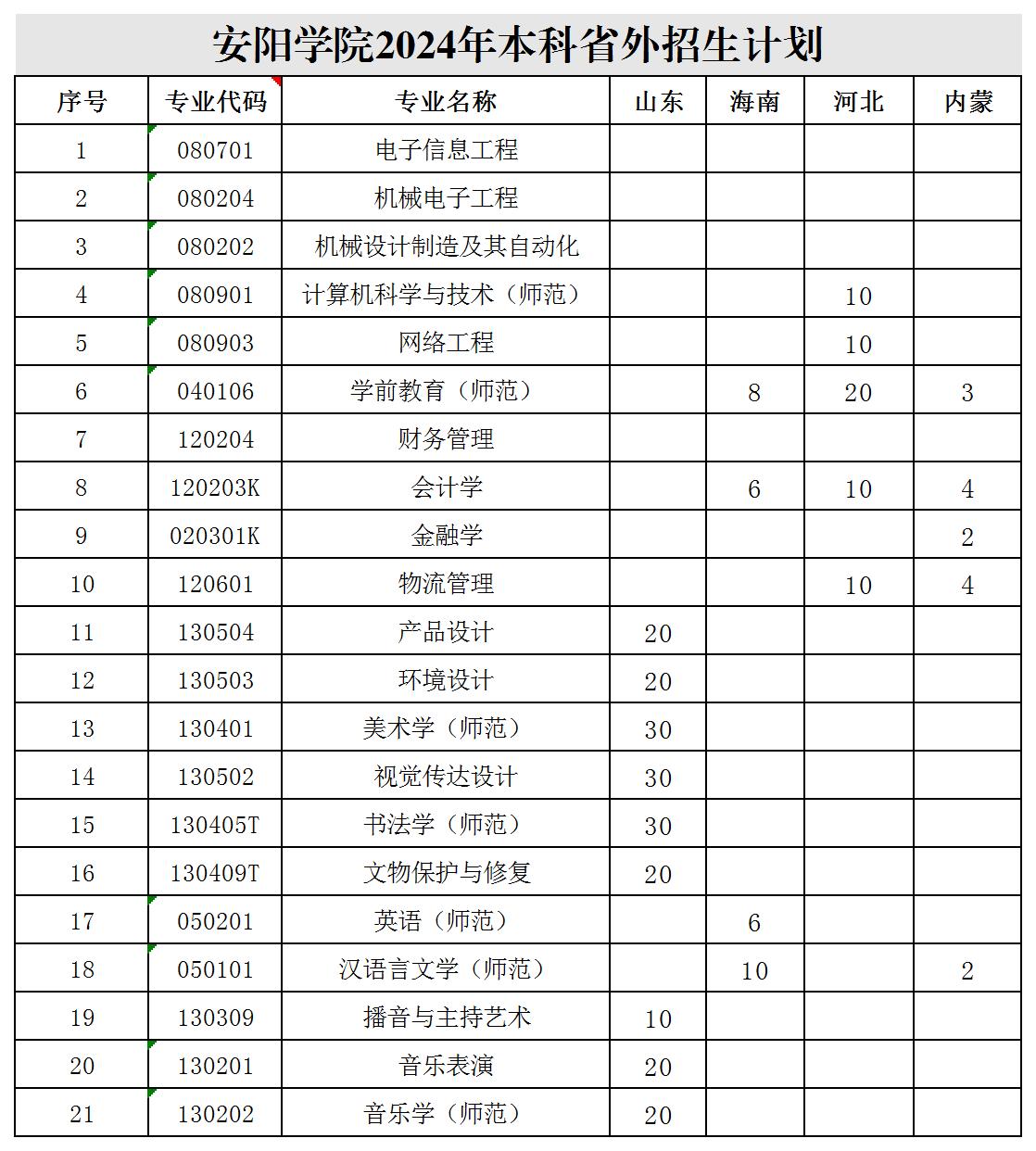 安阳学院2024年本科省外招生计划

| 序号 | 专业代码 | 专业名称 | 山东 | 海南 | 河北 | 内蒙 |
|---|---|---|---|---|---|---|
| 1 | 080701 | 电子信息工程 | | | | |
| 2 | 080204 | 机械电子工程 | | | | |
| 3 | 080202 | 机械设计制造及其自动化 | | | | |
| 4 | 080901 | 计算机科学与技术（师范） | | | 10 | |
| 5 | 080903 | 网络工程 | | | 10 | |
| 6 | 040106 | 学前教育（师范） | | 8 | 20 | 3 |
| 7 | 120204 | 财务管理 | | | | |
| 8 | 120203K | 会计学 | | 6 | 10 | 4 |
| 9 | 020301K | 金融学 | | | | 2 |
| 10 | 120601 | 物流管理 | | | 10 | 4 |
| 11 | 130504 | 产品设计 | 20 | | | |
| 12 | 130503 | 环境设计 | 20 | | | |
| 13 | 130401 | 美术学（师范） | 30 | | | |
| 14 | 130502 | 视觉传达设计 | 30 | | | |
| 15 | 130405T | 书法学（师范） | 30 | | | |
| 16 | 130409T | 文物保护与修复 | 20 | | | |
| 17 | 050201 | 英语（师范） | | 6 | | |
| 18 | 050101 | 汉语言文学（师范） | | 10 | | 2 |
| 19 | 130309 | 播音与主持艺术 | 10 | | | |
| 20 | 130201 | 音乐表演 | 20 | | | |
| 21 | 130202 | 音乐学（师范） | 20 | | | |